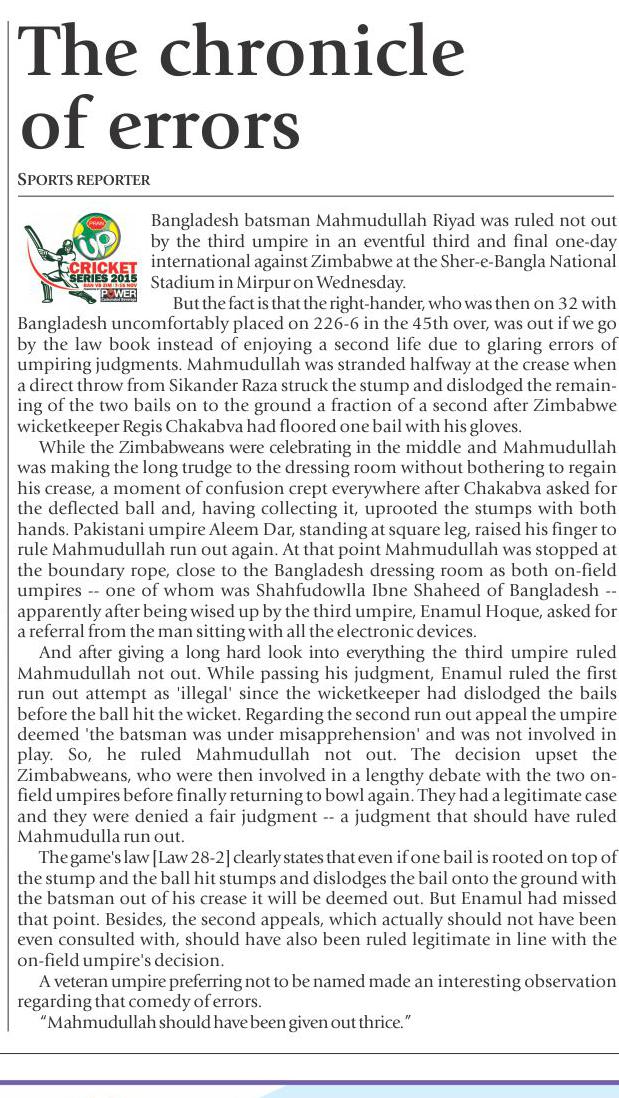 The chronicle of errors

SPORTS REPORTER

CRICKET SERIES 2015 BAN VS ZIM · 7-15 NOV POWER

Bangladesh batsman Mahmudullah Riyad was ruled not out by the third umpire in an eventful third and final one-day international against Zimbabwe at the Sher-e-Bangla National Stadium in Mirpur on Wednesday.

But the fact is that the right-hander, who was then on 32 with Bangladesh uncomfortably placed on 226-6 in the 45th over, was out if we go by the law book instead of enjoying a second life due to glaring errors of umpiring judgments. Mahmudullah was stranded halfway at the crease when a direct throw from Sikander Raza struck the stump and dislodged the remaining of the two bails on to the ground a fraction of a second after Zimbabwe wicketkeeper Regis Chakabva had floored one bail with his gloves.

While the Zimbabweans were celebrating in the middle and Mahmudullah was making the long trudge to the dressing room without bothering to regain his crease, a moment of confusion crept everywhere after Chakabva asked for the deflected ball and, having collecting it, uprooted the stumps with both hands. Pakistani umpire Aleem Dar, standing at square leg, raised his finger to rule Mahmudullah run out again. At that point Mahmudullah was stopped at the boundary rope, close to the Bangladesh dressing room as both on-field umpires -- one of whom was Shahfudowlla Ibne Shaheed of Bangladesh -- apparently after being wised up by the third umpire, Enamul Hoque, asked for a referral from the man sitting with all the electronic devices.

And after giving a long hard look into everything the third umpire ruled Mahmudullah not out. While passing his judgment, Enamul ruled the first run out attempt as 'illegal' since the wicketkeeper had dislodged the bails before the ball hit the wicket. Regarding the second run out appeal the umpire deemed 'the batsman was under misapprehension' and was not involved in play. So, he ruled Mahmudullah not out. The decision upset the Zimbabweans, who were then involved in a lengthy debate with the two on-field umpires before finally returning to bowl again. They had a legitimate case and they were denied a fair judgment -- a judgment that should have ruled Mahmudulla run out.

The game's law [Law 28-2] clearly states that even if one bail is rooted on top of the stump and the ball hit stumps and dislodges the bail onto the ground with the batsman out of his crease it will be deemed out. But Enamul had missed that point. Besides, the second appeals, which actually should not have been even consulted with, should have also been ruled legitimate in line with the on-field umpire's decision.

A veteran umpire preferring not to be named made an interesting observation regarding that comedy of errors.

"Mahmudullah should have been given out thrice."